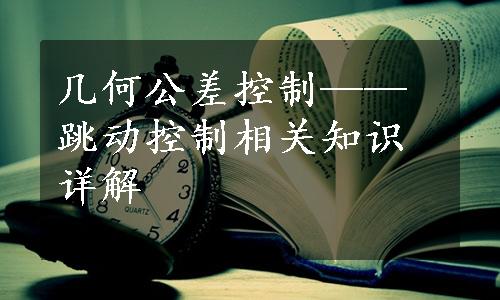 几何公差控制——跳动控制相关知识详解

10
2
3
4
5
8
QUARTZ